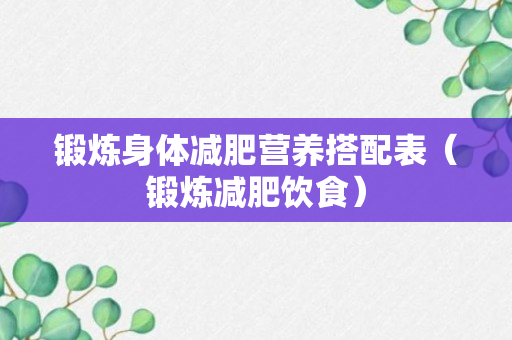 锻炼身体减肥营养搭配表（锻炼减肥饮食）